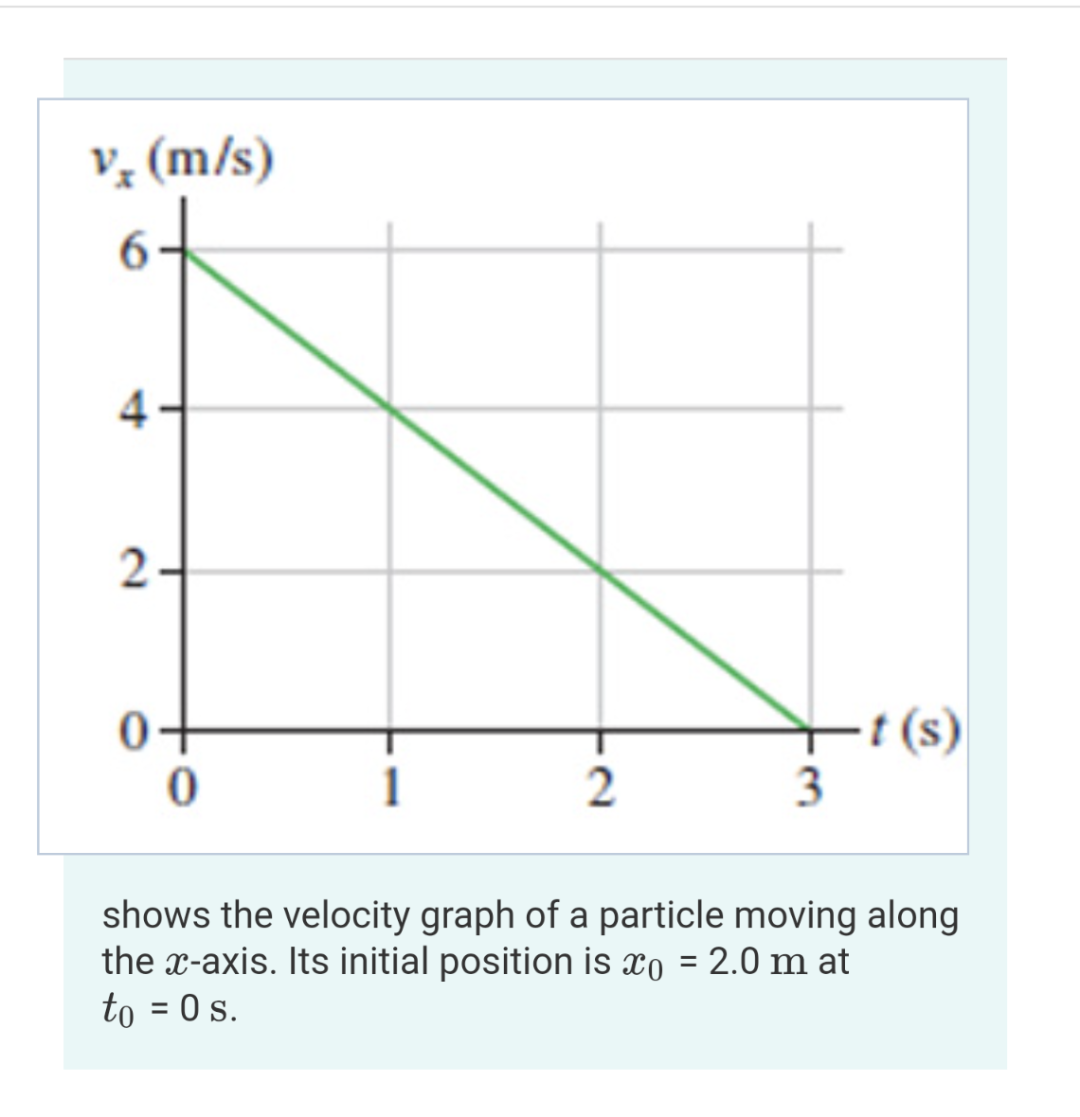 $v_x$ (m/s)
6
4
2
0
0
1
2
3
$t$ (s)

shows the velocity graph of a particle moving along the $x$-axis. Its initial position is $x_0$ = 2.0 m at $t_0$ = 0 s.